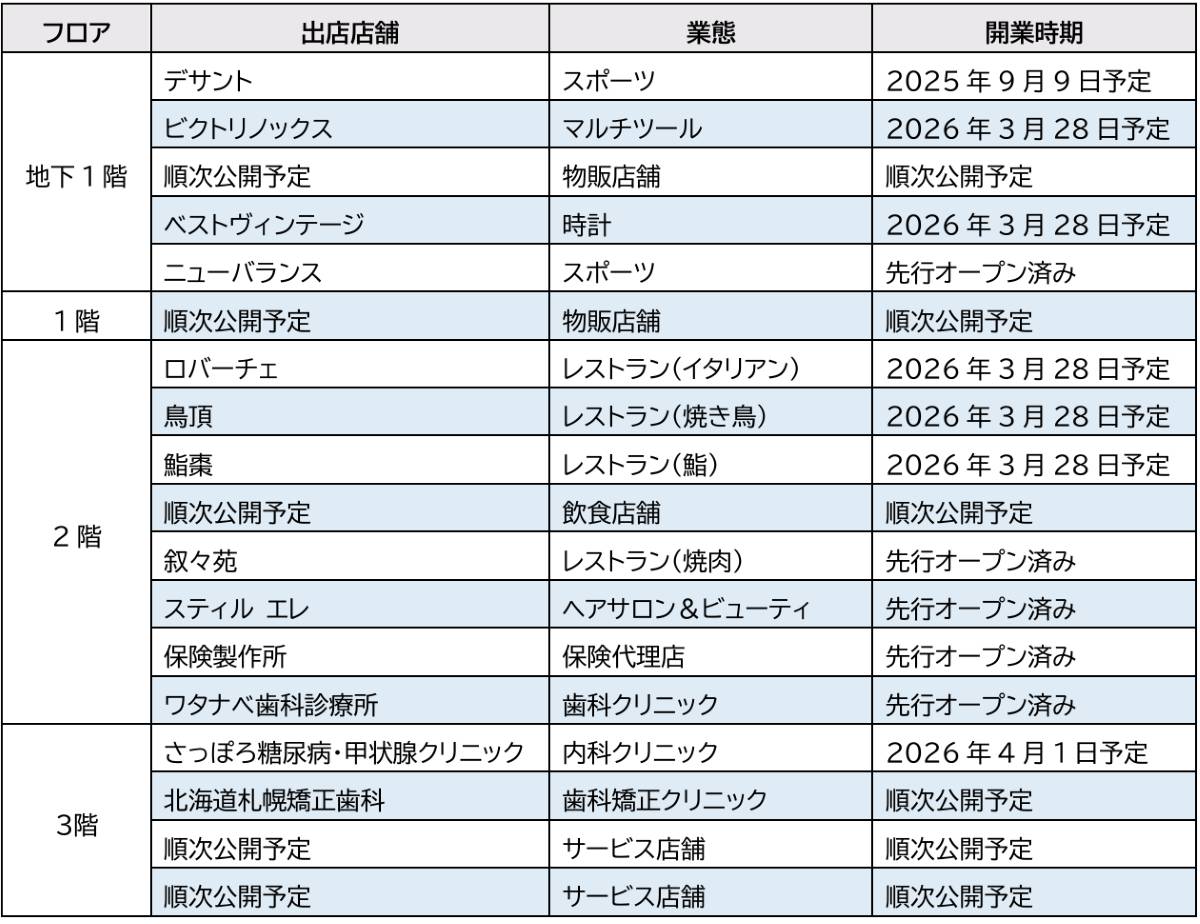 | フロア | 出店店舗 | 業態 | 開業時期 |
|---|---|---|---|
| 地下1階 | デサント | スポーツ | 2025年9月9日予定 |
| | ビクトリノックス | マルチツール | 2026年3月28日予定 |
| | 順次公開予定 | 物販店舗 | 順次公開予定 |
| | ベストヴィンテージ | 時計 | 2026年3月28日予定 |
| | ニューバランス | スポーツ | 先行オープン済み |
| 1階 | 順次公開予定 | 物販店舗 | 順次公開予定 |
| 2階 | ロバーチェ | レストラン(イタリアン) | 2026年3月28日予定 |
| | 鳥頂 | レストラン(焼き鳥) | 2026年3月28日予定 |
| | 鮨棗 | レストラン(鮨) | 2026年3月28日予定 |
| | 順次公開予定 | 飲食店舗 | 順次公開予定 |
| | 叙々苑 | レストラン(焼肉) | 先行オープン済み |
| | スティル エレ | ヘアサロン&ビューティ | 先行オープン済み |
| | 保険製作所 | 保険代理店 | 先行オープン済み |
| | ワタナベ歯科診療所 | 歯科クリニック | 先行オープン済み |
| 3階 | さっぽろ糖尿病・甲状腺クリニック | 内科クリニック | 2026年4月1日予定 |
| | 北海道札幌矯正歯科 | 歯科矯正クリニック | 順次公開予定 |
| | 順次公開予定 | サービス店舗 | 順次公開予定 |
| | 順次公開予定 | サービス店舗 | 順次公開予定 |